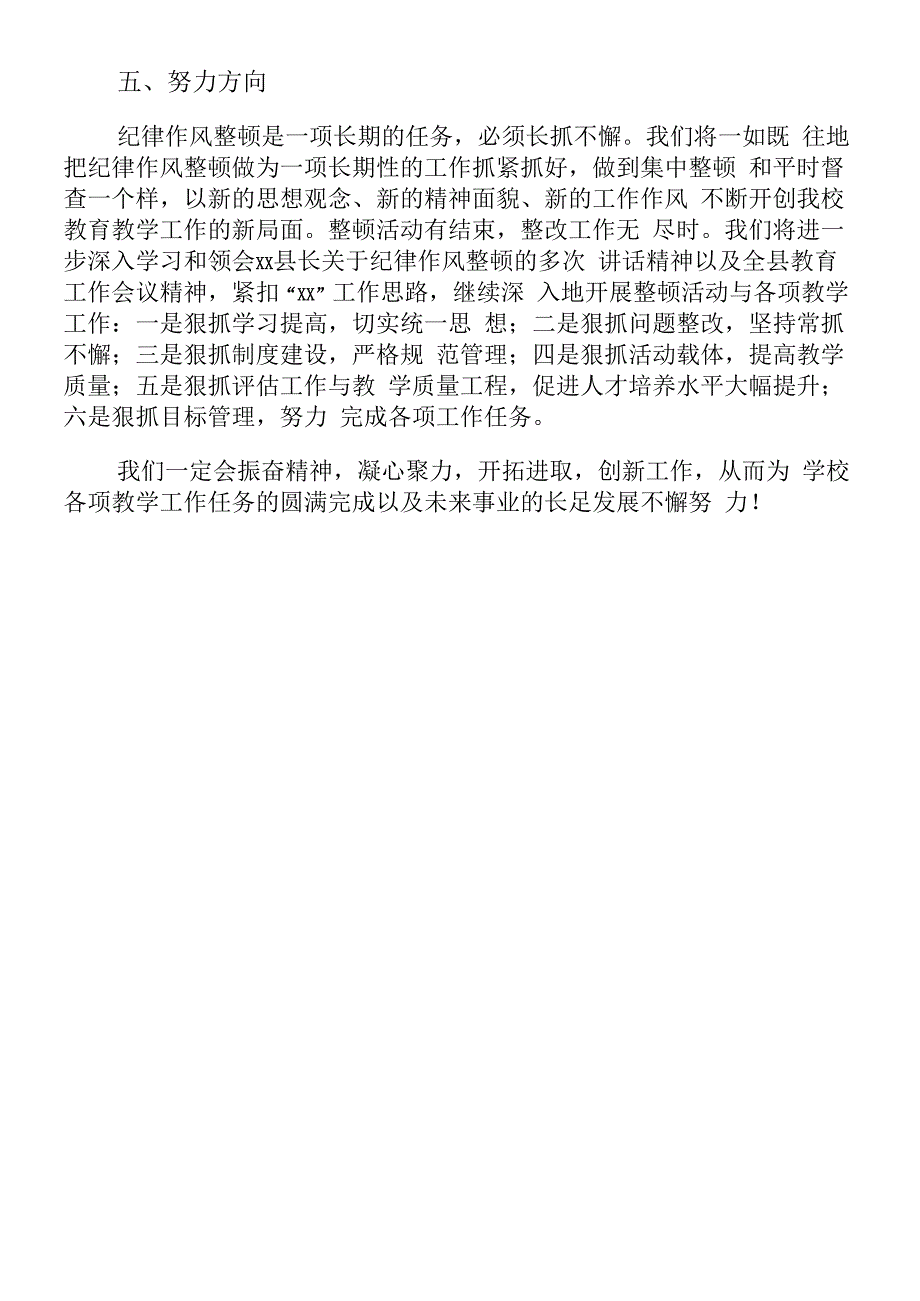 五、努力方向

纪律作风整顿是一项长期的任务，必须长抓不懈。我们将一如既 往地把纪律作风整顿做为一项长期性的工作抓紧抓好，做到集中整顿 和平时督查一个样，以新的思想观念、新的精神面貌、新的工作作风 不断开创我校教育教学工作的新局面。整顿活动有结束，整改工作无 尽时。我们将进一步深入学习和领会xx县长关于纪律作风整顿的多次 讲话精神以及全县教育工作会议精神，紧扣“xx”工作思路，继续深 入地开展整顿活动与各项教学工作：一是狠抓学习提高，切实统一思 想；二是狠抓问题整改，坚持常抓不懈；三是狠抓制度建设，严格规 范管理；四是狠抓活动载体，提高教学质量；五是狠抓评估工作与教 学质量工程，促进人才培养水平大幅提升；六是狠抓目标管理，努力 完成各项工作任务。

我们一定会振奋精神，凝心聚力，开拓进取，创新工作，从而为 学校各项教学工作任务的圆满完成以及未来事业的长足发展不懈努 力！